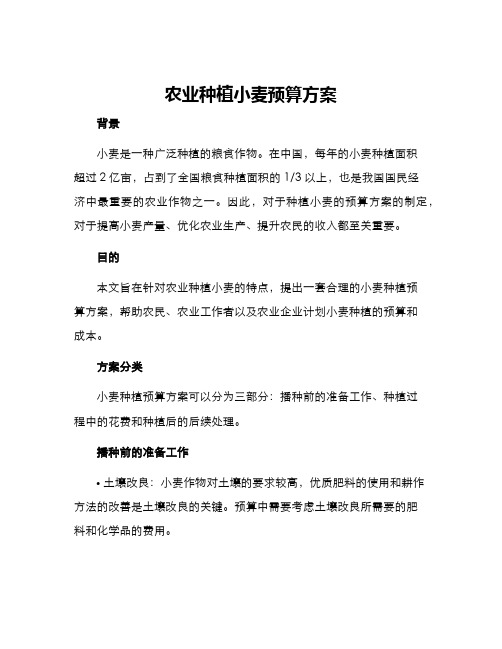 农业种植小麦预算方案

背景

小麦是一种广泛种植的粮食作物。在中国，每年的小麦种植面积超过 2 亿亩，占到了全国粮食种植面积的 1/3 以上，也是我国国民经济中最重要的农业作物之一。因此，对于种植小麦的预算方案的制定，对于提高小麦产量、优化农业生产、提升农民的收入都至关重要。

目的

本文旨在针对农业种植小麦的特点，提出一套合理的小麦种植预算方案，帮助农民、农业工作者以及农业企业计划小麦种植的预算和成本。

方案分类

小麦种植预算方案可以分为三部分：播种前的准备工作、种植过程中的花费和种植后的后续处理。

播种前的准备工作

• 土壤改良：小麦作物对土壤的要求较高，优质肥料的使用和耕作方法的改善是土壤改良的关键。预算中需要考虑土壤改良所需要的肥料和化学品的费用。